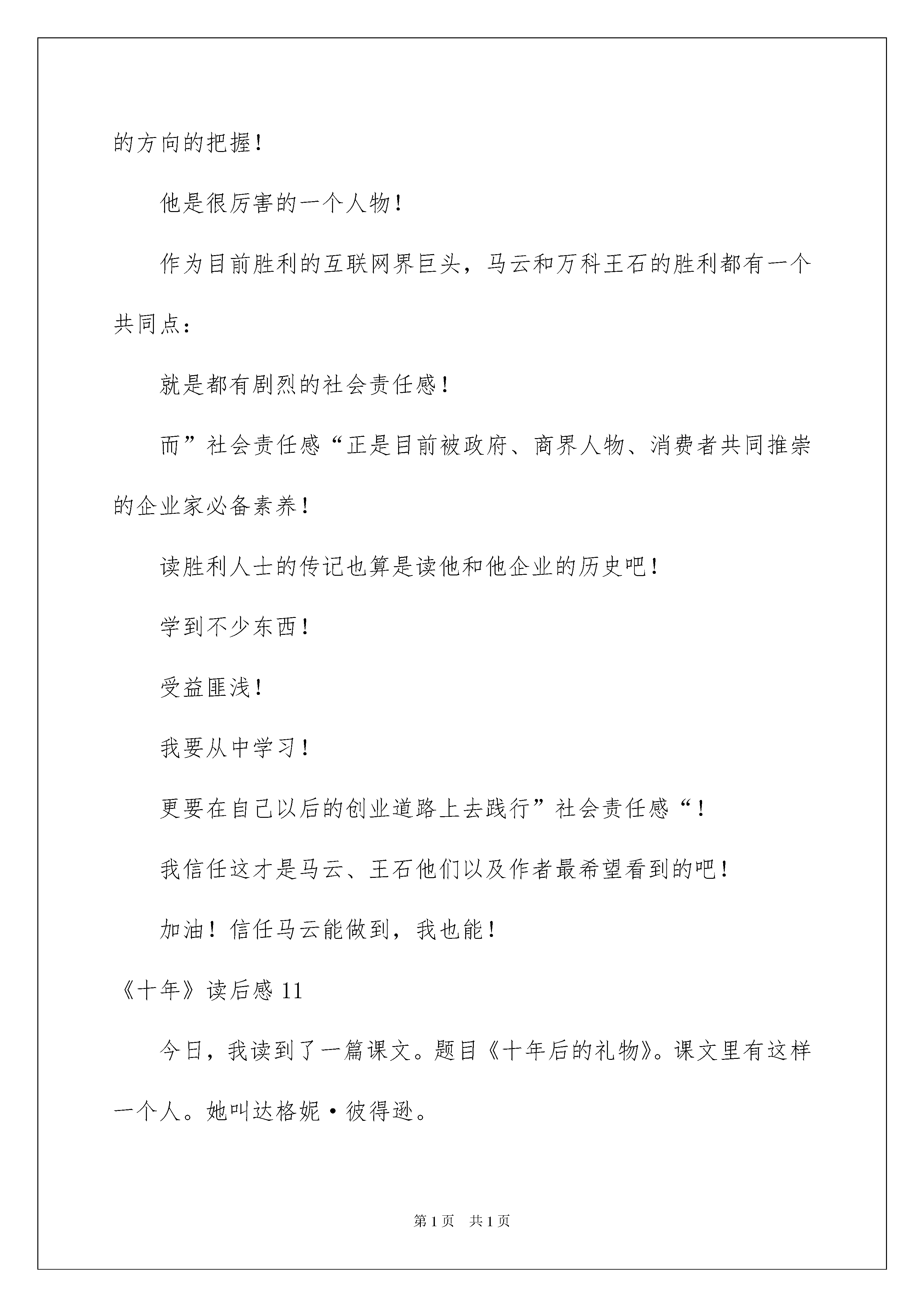 的方向的把握！

他是很厉害的一个人物！

作为目前胜利的互联网界巨头，马云和万科王石的胜利都有一个共同点：

就是都有剧烈的社会责任感！

而”社会责任感“正是目前被政府、商界人物、消费者共同推崇的企业家必备素养！

读胜利人士的传记也算是读他和他企业的历史吧！

学到不少东西！

受益匪浅！

我要从中学习！

更要在自己以后的创业道路上去践行”社会责任感“！

我信任这才是马云、王石他们以及作者最希望看到的吧！

加油！信任马云能做到，我也能！

《十年》读后感 11

今日，我读到了一篇课文。题目《十年后的礼物》。课文里有这样一个人。她叫达格妮·彼得逊。

第 1 页 共 1 页